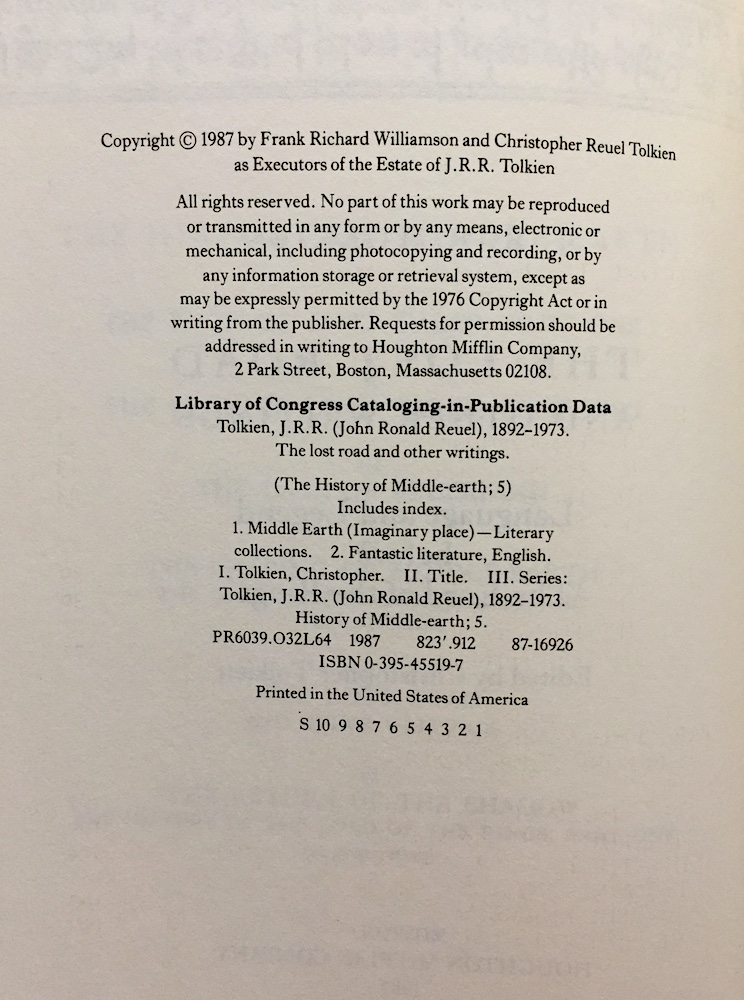 Copyright © 1987 by Frank Richard Williamson and Christopher Reuel Tolkien as Executors of the Estate of J.R.R. Tolkien

All rights reserved. No part of this work may be reproduced or transmitted in any form or by any means, electronic or mechanical, including photocopying and recording, or by any information storage or retrieval system, except as may be expressly permitted by the 1976 Copyright Act or in writing from the publisher. Requests for permission should be addressed in writing to Houghton Mifflin Company, 2 Park Street, Boston, Massachusetts 02108.

Library of Congress Cataloging-in-Publication Data
Tolkien, J.R.R. (John Ronald Reuel), 1892–1973.
The lost road and other writings.

(The History of Middle-earth; 5)
Includes index.
1. Middle Earth (Imaginary place)—Literary collections. 2. Fantastic literature, English.
I. Tolkien, Christopher. II. Title. III. Series:
Tolkien, J.R.R. (John Ronald Reuel), 1892–1973.
History of Middle-earth; 5.
PR6039.O32L64 1987 823'.912 87-16926
ISBN 0-395-45519-7

Printed in the United States of America

S 10 9 8 7 6 5 4 3 2 1